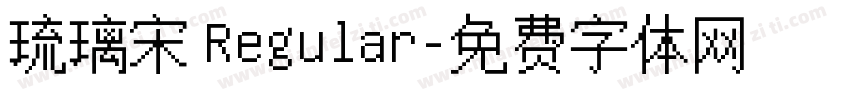 琉璃宋 Regular-免费字体网